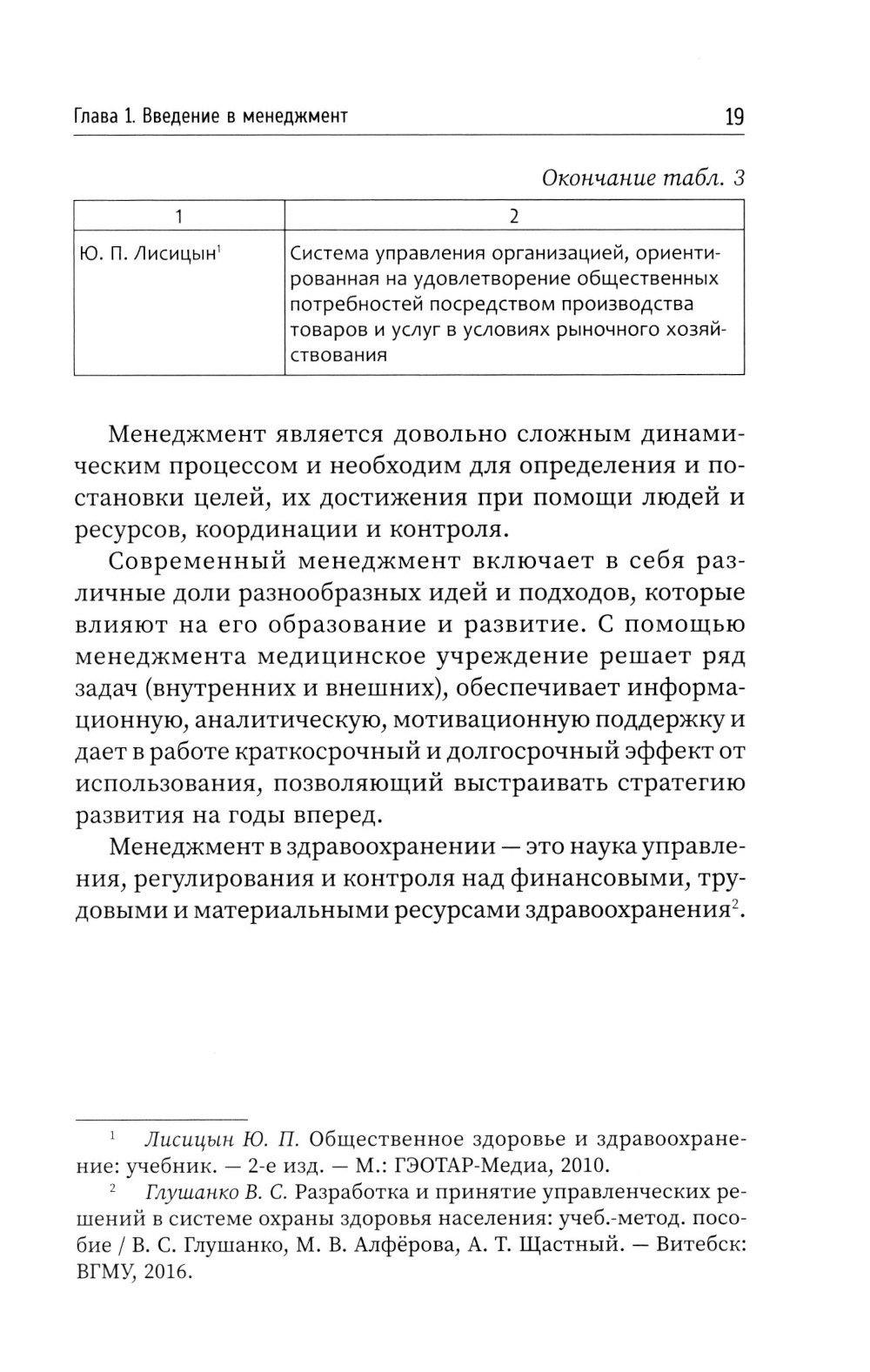 Глава 1. Введение в менеджмент 19

Окончание табл. 3

| 1 | 2 |
|---|---|
| Ю. П. Лисицын$^1$ | Система управления организацией, ориентированная на удовлетворение общественных потребностей посредством производства товаров и услуг в условиях рыночного хозяйствования |

Менеджмент является довольно сложным динамическим процессом и необходим для определения и постановки целей, их достижения при помощи людей и ресурсов, координации и контроля.

Современный менеджмент включает в себя различные доли разнообразных идей и подходов, которые влияют на его образование и развитие. С помощью менеджмента медицинское учреждение решает ряд задач (внутренних и внешних), обеспечивает информационную, аналитическую, мотивационную поддержку и дает в работе краткосрочный и долгосрочный эффект от использования, позволяющий выстраивать стратегию развития на годы вперед.

Менеджмент в здравоохранении — это наука управления, регулирования и контроля над финансовыми, трудовыми и материальными ресурсами здравоохранения$^2$.

$^1$ Лисицын Ю. П. Общественное здоровье и здравоохранение: учебник. — 2-е изд. — М.: ГЭОТАР-Медиа, 2010.

$^2$ Глушанко В. С. Разработка и принятие управленческих решений в системе охраны здоровья населения: учеб.-метод. пособие / В. С. Глушанко, М. В. Алфёрова, А. Т. Щастный. — Витебск: ВГМУ, 2016.